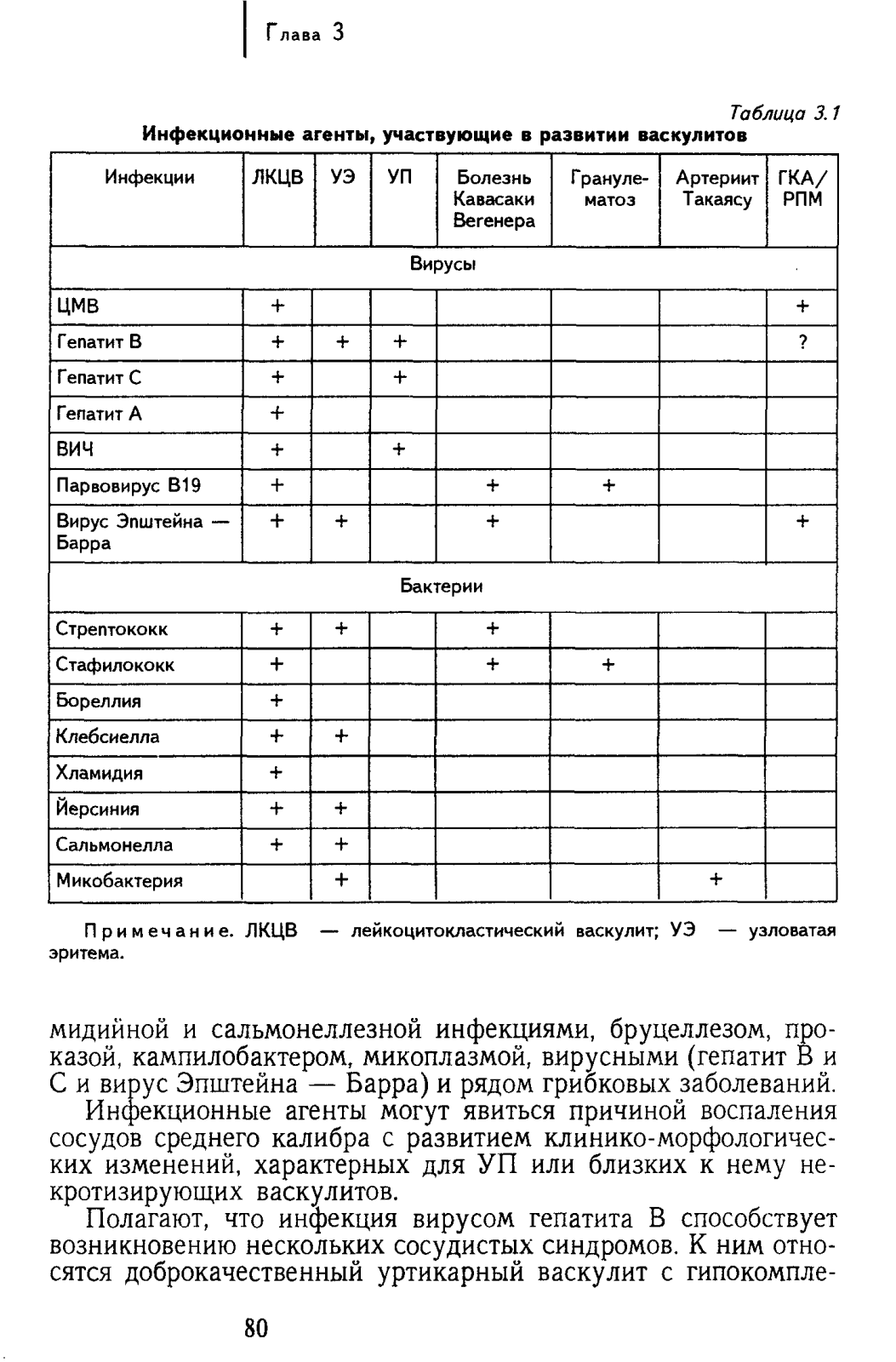 Глава 3

Таблица 3.1

Инфекционные агенты, участвующие в развитии васкулитов

| Инфекции | ЛКЦВ | УЭ | УП | Болезнь Кавасаки Вегенера | Грануле-матоз | Артериит Такаясу | ГКА/ РПМ |
|---|---|---|---|---|---|---|---|
| Вирусы | | | | | | | |
| ЦМВ | + | | | | | | + |
| Гепатит В | + | + | + | | | | ? |
| Гепатит С | + | | + | | | | |
| Гепатит А | + | | | | | | |
| ВИЧ | + | | + | | | | |
| Парвовирус В19 | + | | | + | + | | |
| Вирус Эпштейна — Барра | + | + | | + | | | + |
| Бактерии | | | | | | | |
| Стрептококк | + | + | | + | | | |
| Стафилококк | + | | | + | + | | |
| Бореллия | + | | | | | | |
| Клебсиелла | + | + | | | | | |
| Хламидия | + | | | | | | |
| Йерсиния | + | + | | | | | |
| Сальмонелла | + | + | | | | | |
| Микобактерия | | + | | | | + | |

Примечание. ЛКЦВ — лейкоцитокластический васкулит; УЭ — узловатая эритема.

мидийной и сальмонеллезной инфекциями, бруцеллезом, проказой, кампилобактером, микоплазмой, вирусными (гепатит В и С и вирус Эпштейна — Барра) и рядом грибковых заболеваний.

Инфекционные агенты могут явиться причиной воспаления сосудов среднего калибра с развитием клинико-морфологических изменений, характерных для УП или близких к нему некротизирующих васкулитов.

Полагают, что инфекция вирусом гепатита В способствует возникновению нескольких сосудистых синдромов. К ним относятся доброкачественный уртикарный васкулит с гипокомпле-

80